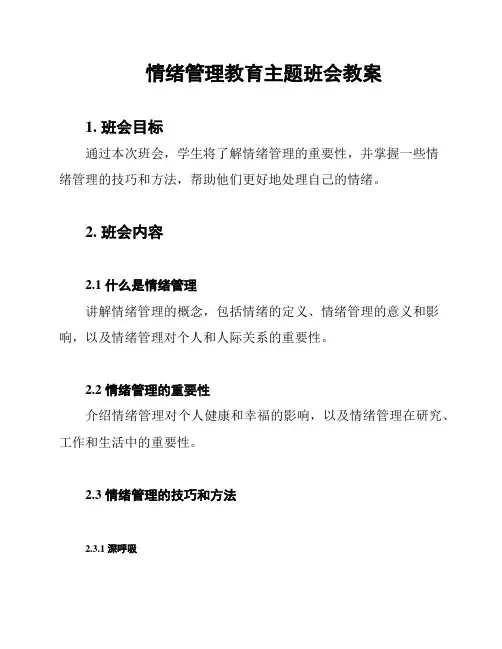 情绪管理教育主题班会教案

1. 班会目标

通过本次班会，学生将了解情绪管理的重要性，并掌握一些情绪管理的技巧和方法，帮助他们更好地处理自己的情绪。

2. 班会内容

2.1 什么是情绪管理

讲解情绪管理的概念，包括情绪的定义、情绪管理的意义和影响，以及情绪管理对个人和人际关系的重要性。

2.2 情绪管理的重要性

介绍情绪管理对个人健康和幸福的影响，以及情绪管理在研究、工作和生活中的重要性。

2.3 情绪管理的技巧和方法

2.3.1 深呼吸